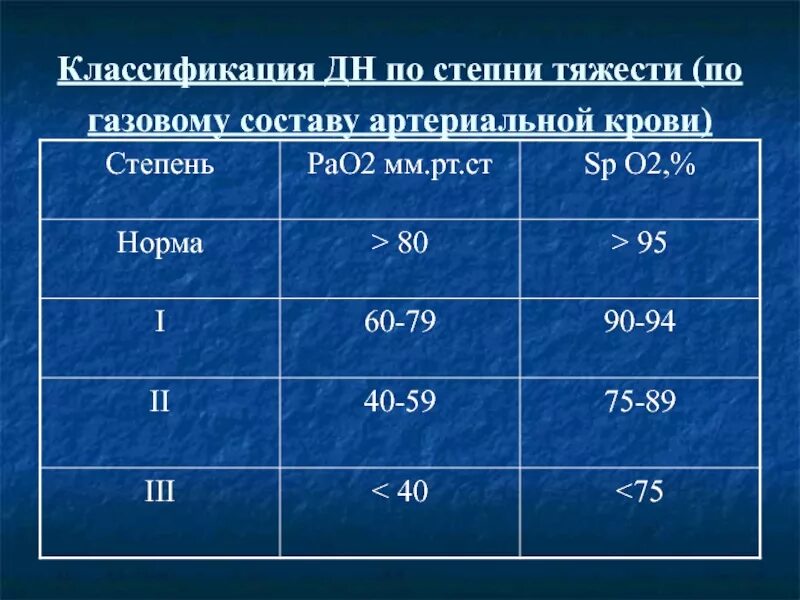 Классификация ДН по степни тяжести (по газовому составу артериальной крови)

| Степень | PaO2 мм.рт.ст | Sp O2,% |
|---|---|---|
| Норма | > 80 | > 95 |
| I | 60-79 | 90-94 |
| II | 40-59 | 75-89 |
| III | < 40 | <75 |